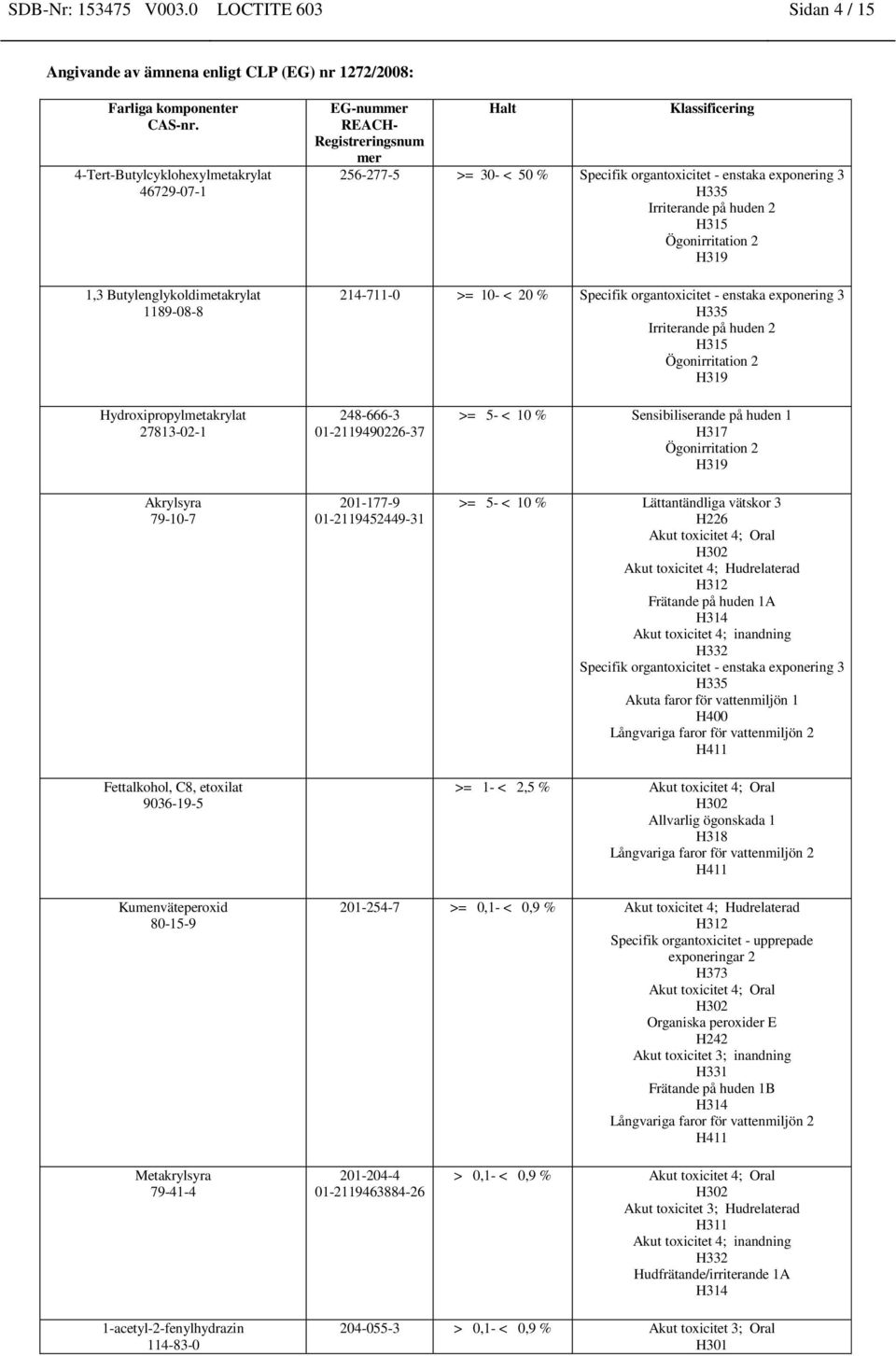 SDB-Nr: 153475 V003.0 LOCTITE 603 Sidan 4 / 15

Angivande av ämnena enligt CLP (EG) nr 1272/2008:

| Farliga komponenter CAS-nr. | EG-nummer REACH-Registreringsnummer | Halt | Klassificering |
|---|---|---|---|
| 4-Tert-Butylcyklohexylmetakrylat 46729-07-1 | 256-277-5 | >= 30- < 50 % | Specifik organtoxicitet - enstaka exponering 3 H335 Irriterande på huden 2 H315 Ögonirritation 2 H319 |
| 1,3 Butylenglykoldimetakrylat 1189-08-8 | 214-711-0 | >= 10- < 20 % | Specifik organtoxicitet - enstaka exponering 3 H335 Irriterande på huden 2 H315 Ögonirritation 2 H319 |
| Hydroxipropylmetakrylat 27813-02-1 | 248-666-3 01-2119490226-37 | >= 5- < 10 % | Sensibiliserande på huden 1 H317 Ögonirritation 2 H319 |
| Akrylsyra 79-10-7 | 201-177-9 01-2119452449-31 | >= 5- < 10 % | Lättantändliga vätskor 3 H226 Akut toxicitet 4; Oral H302 Akut toxicitet 4; Hudrelaterad H312 Frätande på huden 1A H314 Akut toxicitet 4; inandning H332 Specifik organtoxicitet - enstaka exponering 3 H335 Akuta faror för vattenmiljön 1 H400 Långvariga faror för vattenmiljön 2 H411 |
| Fettalkohol, C8, etoxilat 9036-19-5 | | >= 1- < 2,5 % | Akut toxicitet 4; Oral H302 Allvarlig ögonskada 1 H318 Långvariga faror för vattenmiljön 2 H411 |
| Kumenväteperoxid 80-15-9 | 201-254-7 | >= 0,1- < 0,9 % | Akut toxicitet 4; Hudrelaterad H312 Specifik organtoxicitet - upprepade exponeringar 2 H373 Akut toxicitet 4; Oral H302 Organiska peroxider E H242 Akut toxicitet 3; inandning H331 Frätande på huden 1B H314 Långvariga faror för vattenmiljön 2 H411 |
| Metakrylsyra 79-41-4 | 201-204-4 01-2119463884-26 | > 0,1- < 0,9 % | Akut toxicitet 4; Oral H302 Akut toxicitet 3; Hudrelaterad H311 Akut toxicitet 4; inandning H332 Hudfrätande/irriterande 1A H314 |
| 1-acetyl-2-fenylhydrazin 114-83-0 | 204-055-3 | > 0,1- < 0,9 % | Akut toxicitet 3; Oral H301 |